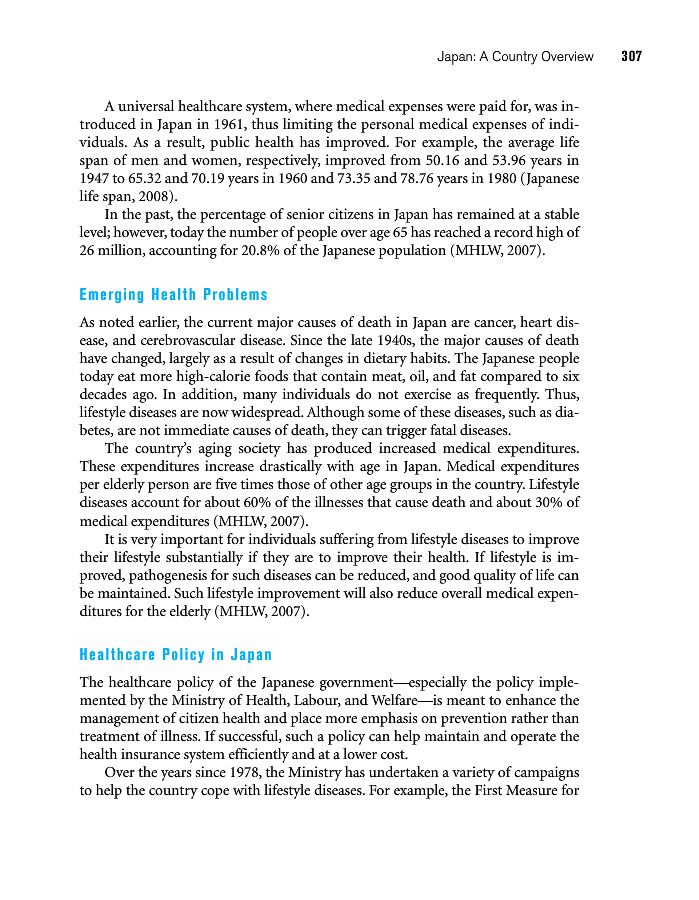 Japan: A Country Overview 307

A universal healthcare system, where medical expenses were paid for, was introduced in Japan in 1961, thus limiting the personal medical expenses of individuals. As a result, public health has improved. For example, the average life span of men and women, respectively, improved from 50.16 and 53.96 years in 1947 to 65.32 and 70.19 years in 1960 and 73.35 and 78.76 years in 1980 (Japanese life span, 2008).

In the past, the percentage of senior citizens in Japan has remained at a stable level; however, today the number of people over age 65 has reached a record high of 26 million, accounting for 20.8% of the Japanese population (MHLW, 2007).

Emerging Health Problems

As noted earlier, the current major causes of death in Japan are cancer, heart disease, and cerebrovascular disease. Since the late 1940s, the major causes of death have changed, largely as a result of changes in dietary habits. The Japanese people today eat more high-calorie foods that contain meat, oil, and fat compared to six decades ago. In addition, many individuals do not exercise as frequently. Thus, lifestyle diseases are now widespread. Although some of these diseases, such as diabetes, are not immediate causes of death, they can trigger fatal diseases.

The country's aging society has produced increased medical expenditures. These expenditures increase drastically with age in Japan. Medical expenditures per elderly person are five times those of other age groups in the country. Lifestyle diseases account for about 60% of the illnesses that cause death and about 30% of medical expenditures (MHLW, 2007).

It is very important for individuals suffering from lifestyle diseases to improve their lifestyle substantially if they are to improve their health. If lifestyle is improved, pathogenesis for such diseases can be reduced, and good quality of life can be maintained. Such lifestyle improvement will also reduce overall medical expenditures for the elderly (MHLW, 2007).

Healthcare Policy in Japan

The healthcare policy of the Japanese government—especially the policy implemented by the Ministry of Health, Labour, and Welfare—is meant to enhance the management of citizen health and place more emphasis on prevention rather than treatment of illness. If successful, such a policy can help maintain and operate the health insurance system efficiently and at a lower cost.

Over the years since 1978, the Ministry has undertaken a variety of campaigns to help the country cope with lifestyle diseases. For example, the First Measure for